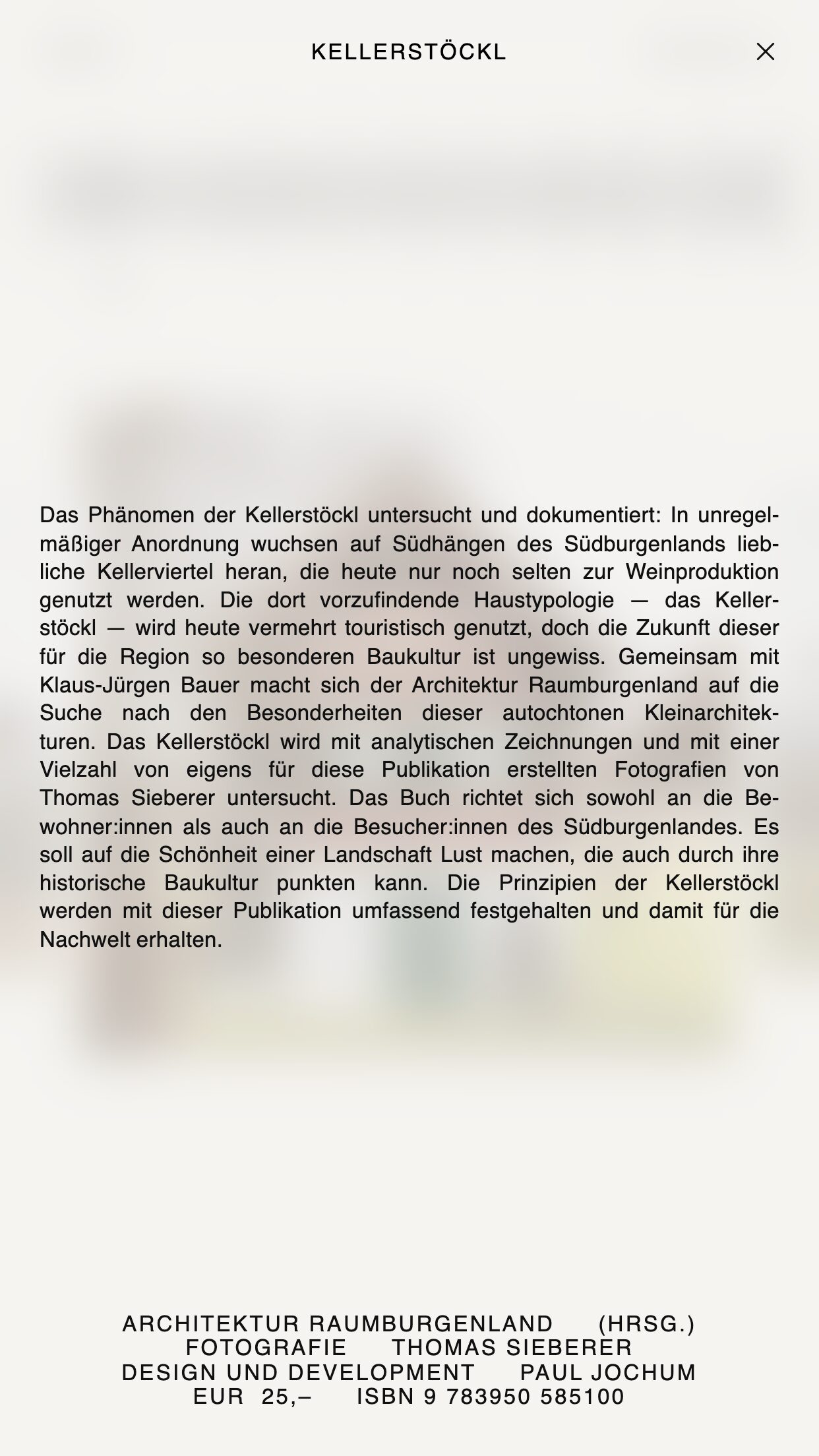 KELLERSTÖCKL

Das Phänomen der Kellerstöckl untersucht und dokumentiert: In unregelmäßiger Anordnung wuchsen auf Südhängen des Südburgenlands liebliche Kellerviertel heran, die heute nur noch selten zur Weinproduktion genutzt werden. Die dort vorzufindende Haustypologie — das Kellerstöckl — wird heute vermehrt touristisch genutzt, doch die Zukunft dieser für die Region so besonderen Baukultur ist ungewiss. Gemeinsam mit Klaus-Jürgen Bauer macht sich der Architektur Raumburgenland auf die Suche nach den Besonderheiten dieser autochtonen Kleinarchitekturen. Das Kellerstöckl wird mit analytischen Zeichnungen und mit einer Vielzahl von eigens für diese Publikation erstellten Fotografien von Thomas Sieberer untersucht. Das Buch richtet sich sowohl an die Bewohner:innen als auch an die Besucher:innen des Südburgenlandes. Es soll auf die Schönheit einer Landschaft Lust machen, die auch durch ihre historische Baukultur punkten kann. Die Prinzipien der Kellerstöckl werden mit dieser Publikation umfassend festgehalten und damit für die Nachwelt erhalten.

ARCHITEKTUR RAUMBURGENLAND (HRSG.)
FOTOGRAFIE THOMAS SIEBERER
DESIGN UND DEVELOPMENT PAUL JOCHUM
EUR 25,– ISBN 9 783950 585100